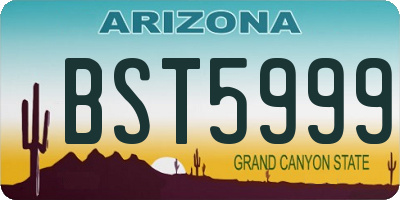 ARIZONA

BST5999

GRAND CANYON STATE